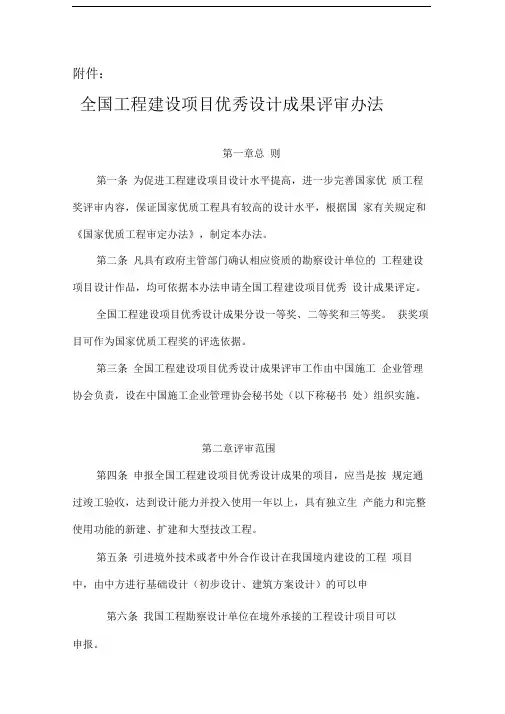 附件：

全国工程建设项目优秀设计成果评审办法

第一章总 则

第一条 为促进工程建设项目设计水平提高，进一步完善国家优 质工程奖评审内容，保证国家优质工程具有较高的设计水平，根据国 家有关规定和《国家优质工程审定办法》，制定本办法。

第二条 凡具有政府主管部门确认相应资质的勘察设计单位的 工程建设项目设计作品，均可依据本办法申请全国工程建设项目优秀 设计成果评定。

全国工程建设项目优秀设计成果分设一等奖、二等奖和三等奖。 获奖项目可作为国家优质工程奖的评选依据。

第三条 全国工程建设项目优秀设计成果评审工作由中国施工 企业管理协会负责，设在中国施工企业管理协会秘书处（以下称秘书 处）组织实施。

第二章评审范围

第四条 申报全国工程建设项目优秀设计成果的项目，应当是按 规定通过竣工验收，达到设计能力并投入使用一年以上，具有独立生 产能力和完整使用功能的新建、扩建和大型技改工程。

第五条 引进境外技术或者中外合作设计在我国境内建设的工程 项目中，由中方进行基础设计（初步设计、建筑方案设计）的可以申

第六条 我国工程勘察设计单位在境外承接的工程设计项目可以申报。